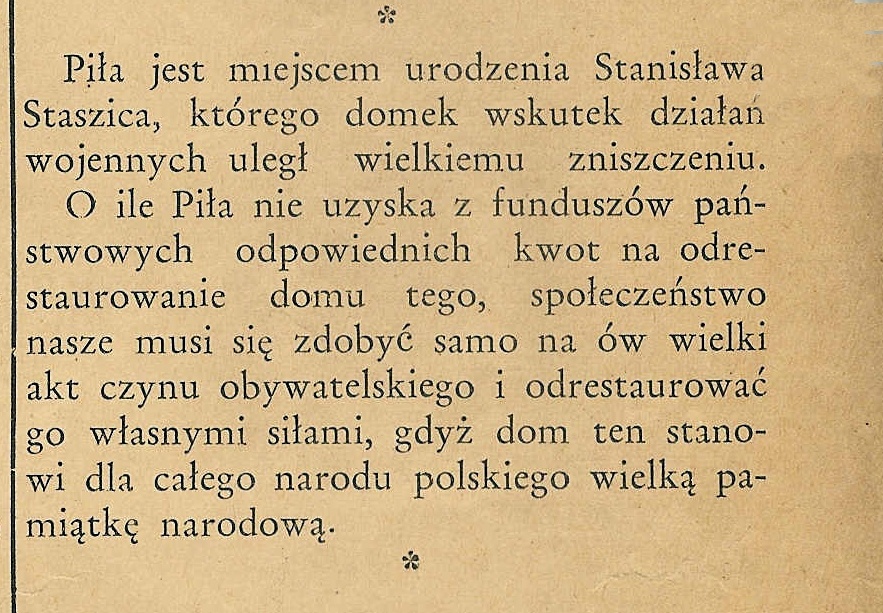 *

Piła jest miejscem urodzenia Stanisława Staszica, którego domek wskutek działań wojennych uległ wielkiemu zniszczeniu. O ile Piła nie uzyska z funduszów państwowych odpowiednich kwot na odrestaurowanie domu tego, społeczeństwo nasze musi się zdobyć samo na ów wielki akt czynu obywatelskiego i odrestaurować go własnymi siłami, gdyż dom ten stanowi dla całego narodu polskiego wielką pamiątkę narodową.

*